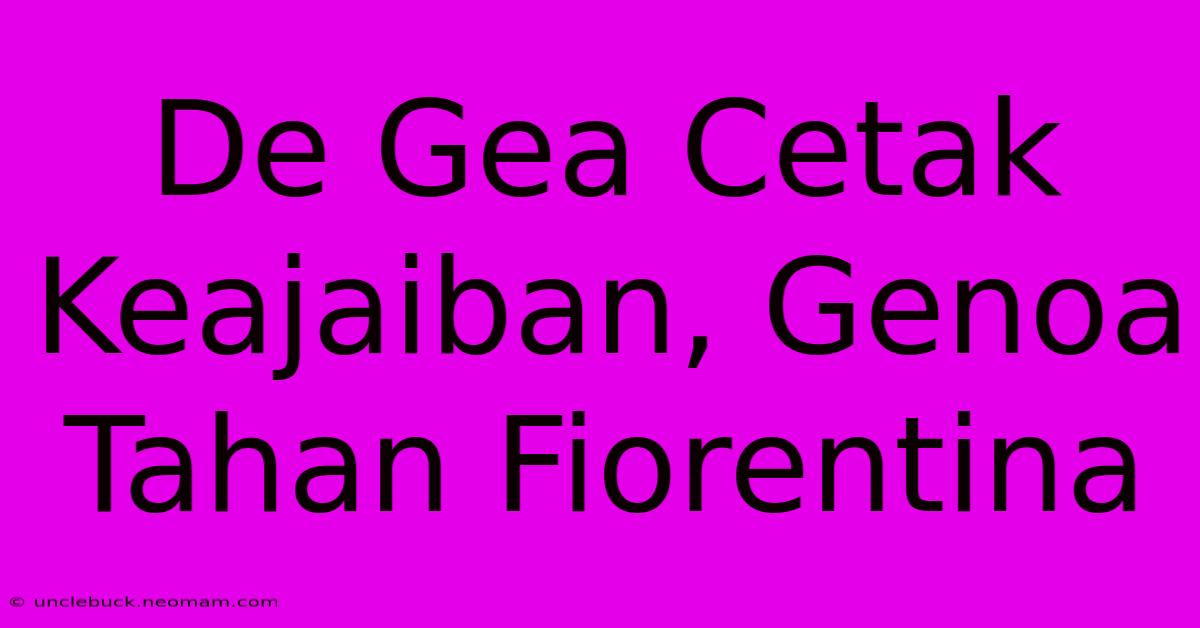 De Gea Cetak Keajaiban, Genoa Tahan Fiorentina

© unclebuck.neomam.com